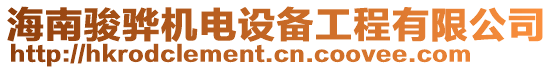 海南骏骅机电设备工程有限公司
http://hkrodclement.cn.coovee.com